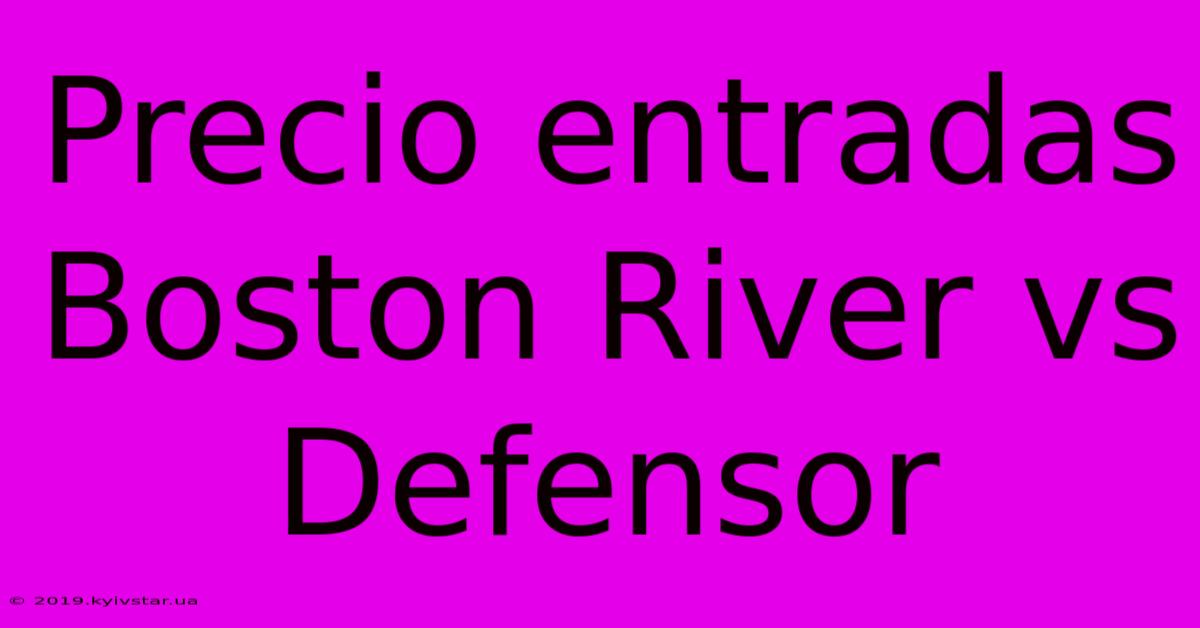 Precio entradas Boston River vs Defensor

© 2019.kyivstar.ua